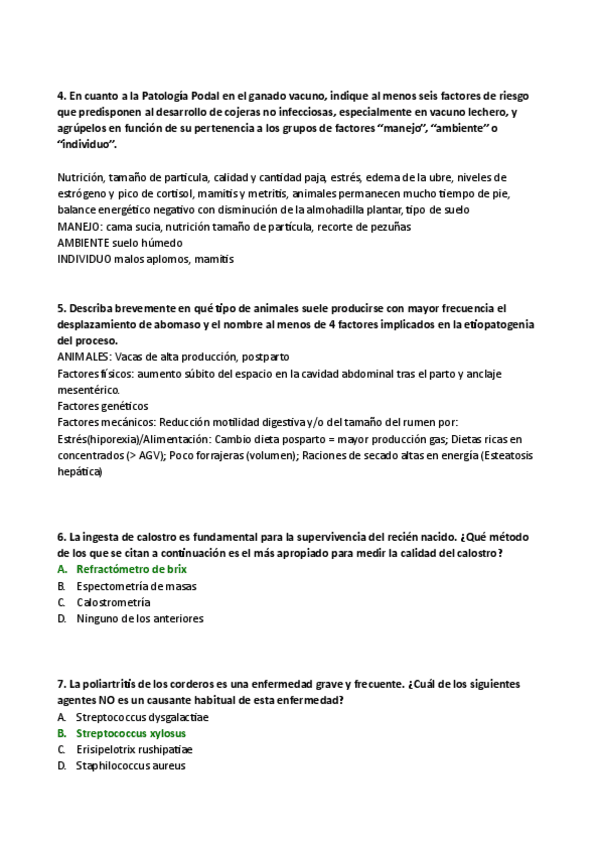 4. En cuanto a la Patología Podal en el ganado vacuno, indique al menos seis factores de riesgo que predisponen al desarrollo de cojeras no infecciosas, especialmente en vacuno lechero, y agrúpelos en función de su pertenencia a los grupos de factores "manejo", "ambiente" o "individuo".

Nutrición, tamaño de partícula, calidad y cantidad paja, estrés, edema de la ubre, niveles de estrógeno y pico de cortisol, mamitis y metritis, animales permanecen mucho tiempo de pie, balance energético negativo con disminución de la almohadilla plantar, tipo de suelo
MANEJO: cama sucia, nutrición tamaño de partícula, recorte de pezuñas
AMBIENTE suelo húmedo
INDIVIDUO malos aplomos, mamitis

5. Describa brevemente en qué tipo de animales suele producirse con mayor frecuencia el desplazamiento de abomaso y el nombre al menos de 4 factores implicados en la etiopatogenia del proceso.
ANIMALES: Vacas de alta producción, postparto
Factores físicos: aumento súbito del espacio en la cavidad abdominal tras el parto y anclaje mesentérico.
Factores genéticos
Factores mecánicos: Reducción motilidad digestiva y/o del tamaño del rumen por:
Estrés(hiporexia)/Alimentación: Cambio dieta posparto = mayor producción gas; Dietas ricas en concentrados (> AGV); Poco forrajeras (volumen); Raciones de secado altas en energía (Esteatosis hepática)

6. La ingesta de calostro es fundamental para la supervivencia del recién nacido. ¿Qué método de los que se citan a continuación es el más apropiado para medir la calidad del calostro?
A. Refractómetro de brix
B. Espectometría de masas
C. Calostrometría
D. Ninguno de los anteriores

7. La poliartritis de los corderos es una enfermedad grave y frecuente. ¿Cuál de los siguientes agentes NO es un causante habitual de esta enfermedad?
A. Streptococcus dysgalactiae
B. Streptococcus xylosus
C. Erisipelotrix rushipatiae
D. Staphilococcus aureus